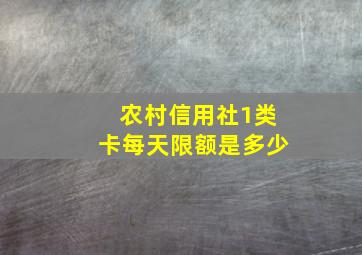 农村信用社1类卡每天限额是多少